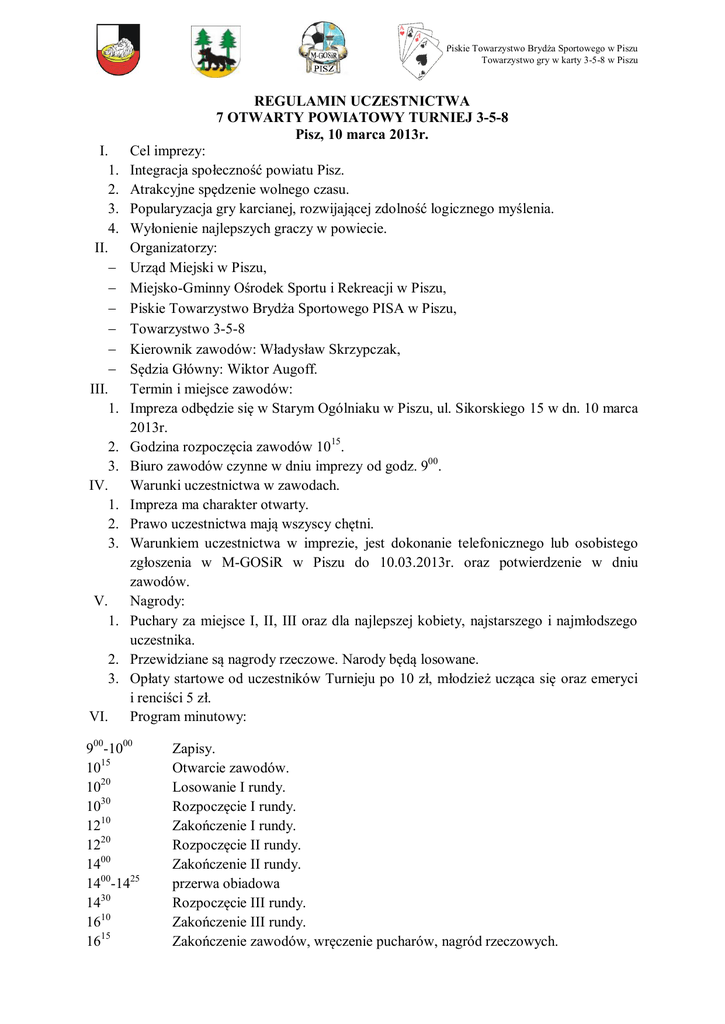 M-GOSiR
PISZ

Piskie Towarzystwo Brydża Sportowego w Piszu
Towarzystwo gry w karty 3-5-8 w Piszu

REGULAMIN UCZESTNICTWA
7 OTWARTY POWIATOWY TURNIEJ 3-5-8
Pisz, 10 marca 2013r.

I. Cel imprezy:
1. Integracja społeczność powiatu Pisz.
2. Atrakcyjne spędzenie wolnego czasu.
3. Popularyzacja gry karcianej, rozwijającej zdolność logicznego myślenia.
4. Wyłonienie najlepszych graczy w powiecie.

II. Organizatorzy:
– Urząd Miejski w Piszu,
– Miejsko-Gminny Ośrodek Sportu i Rekreacji w Piszu,
– Piskie Towarzystwo Brydża Sportowego PISA w Piszu,
– Towarzystwo 3-5-8
– Kierownik zawodów: Władysław Skrzypczak,
– Sędzia Główny: Wiktor Augoff.

III. Termin i miejsce zawodów:
1. Impreza odbędzie się w Starym Ogólniaku w Piszu, ul. Sikorskiego 15 w dn. 10 marca 2013r.
2. Godzina rozpoczęcia zawodów $10^{15}$.
3. Biuro zawodów czynne w dniu imprezy od godz. $9^{00}$.

IV. Warunki uczestnictwa w zawodach.
1. Impreza ma charakter otwarty.
2. Prawo uczestnictwa mają wszyscy chętni.
3. Warunkiem uczestnictwa w imprezie, jest dokonanie telefonicznego lub osobistego zgłoszenia w M-GOSiR w Piszu do 10.03.2013r. oraz potwierdzenie w dniu zawodów.

V. Nagrody:
1. Puchary za miejsce I, II, III oraz dla najlepszej kobiety, najstarszego i najmłodszego uczestnika.
2. Przewidziane są nagrody rzeczowe. Narody będą losowane.
3. Opłaty startowe od uczestników Turnieju po 10 zł, młodzież ucząca się oraz emeryci i renciści 5 zł.

VI. Program minutowy:

$9^{00}$-$10^{00}$ Zapisy.
$10^{15}$ Otwarcie zawodów.
$10^{20}$ Losowanie I rundy.
$10^{30}$ Rozpoczęcie I rundy.
$12^{10}$ Zakończenie I rundy.
$12^{20}$ Rozpoczęcie II rundy.
$14^{00}$ Zakończenie II rundy.
$14^{00}$-$14^{25}$ przerwa obiadowa
$14^{30}$ Rozpoczęcie III rundy.
$16^{10}$ Zakończenie III rundy.
$16^{15}$ Zakończenie zawodów, wręczenie pucharów, nagród rzeczowych.